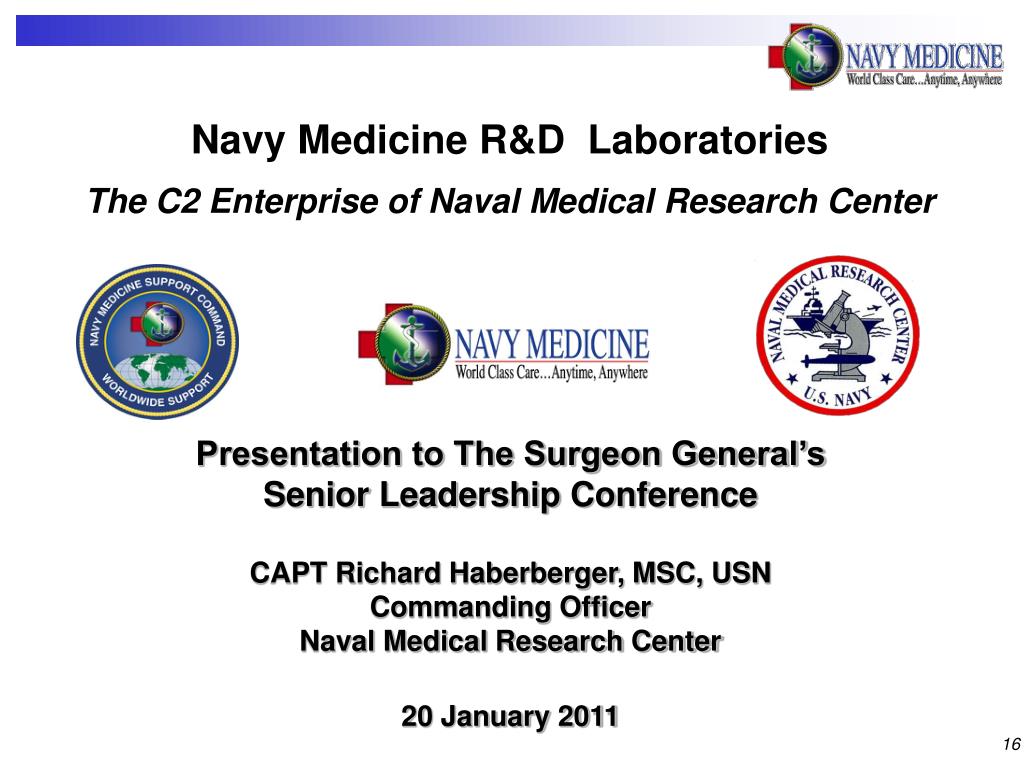 NAVY MEDICINE
World Class Care...Anytime, Anywhere

Navy Medicine R&D Laboratories

The C2 Enterprise of Naval Medical Research Center

NAVY MEDICINE SUPPORT COMMAND
WORLDWIDE SUPPORT

NAVY MEDICINE
World Class Care...Anytime, Anywhere

NAVAL MEDICAL RESEARCH CENTER
U.S. NAVY

Presentation to The Surgeon General's Senior Leadership Conference

CAPT Richard Haberberger, MSC, USN
Commanding Officer
Naval Medical Research Center

20 January 2011

16